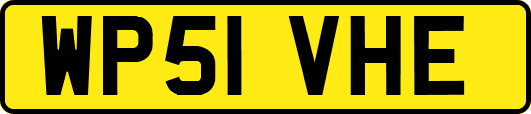 WP51 VHE